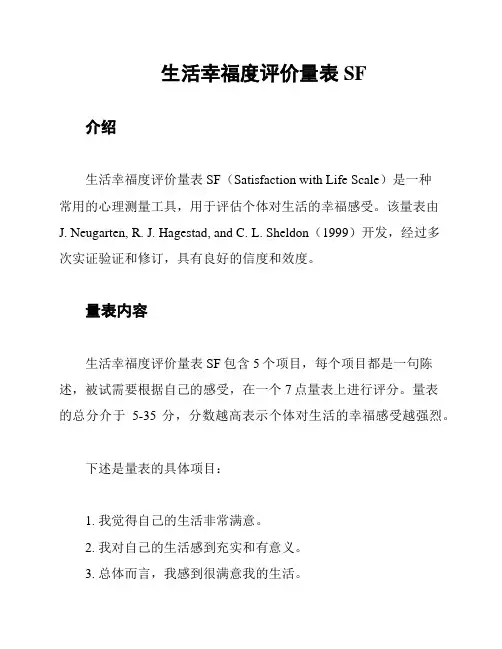 生活幸福度评价量表 SF

介绍

生活幸福度评价量表 SF（Satisfaction with Life Scale）是一种常用的心理测量工具，用于评估个体对生活的幸福感受。该量表由 J. Neugarten, R. J. Hagestad, and C. L. Sheldon（1999）开发，经过多次实证验证和修订，具有良好的信度和效度。

量表内容

生活幸福度评价量表 SF 包含 5 个项目，每个项目都是一句陈述，被试需要根据自己的感受，在一个 7 点量表上进行评分。量表的总分介于 5-35 分，分数越高表示个体对生活的幸福感受越强烈。

下述是量表的具体项目：

1. 我觉得自己的生活非常满意。
2. 我对自己的生活感到充实和有意义。
3. 总体而言，我感到很满意我的生活。